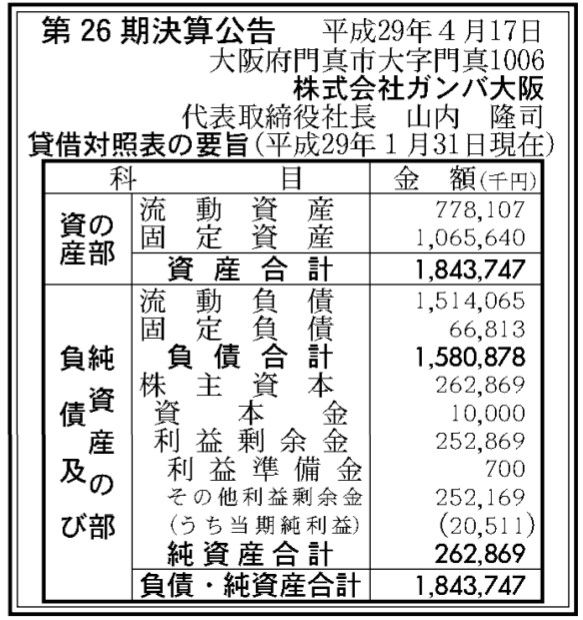 第 26 期決算公告　平成29年４月17日

大阪府門真市大字門真1006

株式会社ガンバ大阪

代表取締役社長　山内　隆司

貸借対照表の要旨（平成29年１月31日現在）

| 科 | 目 | 金　額（千円） |
|---|---|---|
| 資産の部 | 流動資産 | 778,107 |
| | 固定資産 | 1,065,640 |
| | 資産合計 | 1,843,747 |
| 負債及び純資産の部 | 流動負債 | 1,514,065 |
| | 固定負債 | 66,813 |
| | 負債合計 | 1,580,878 |
| | 株主資本 | 262,869 |
| | 資本金 | 10,000 |
| | 利益剰余金 | 252,869 |
| | 利益準備金 | 700 |
| | その他利益剰余金 | 252,169 |
| | （うち当期純利益） | (20,511) |
| | 純資産合計 | 262,869 |
| | 負債・純資産合計 | 1,843,747 |